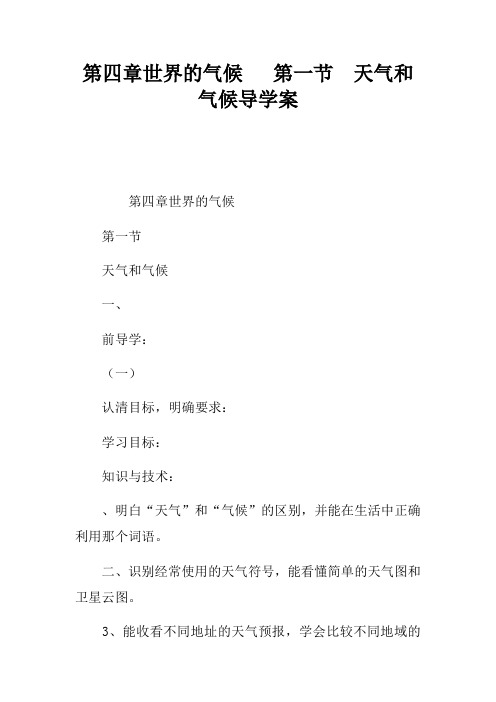 第四章世界的气候　第一节　天气和气候导学案

第四章世界的气候

第一节

天气和气候

一、

前导学：

（一）

认清目标，明确要求：

学习目标：

知识与技术：

、明白“天气”和“气候”的区别，并能在生活中正确利用那个词语。

二、识别经常使用的天气符号，能看懂简单的天气图和卫星云图。

3、能收看不同地址的天气预报，学会比较不同地域的